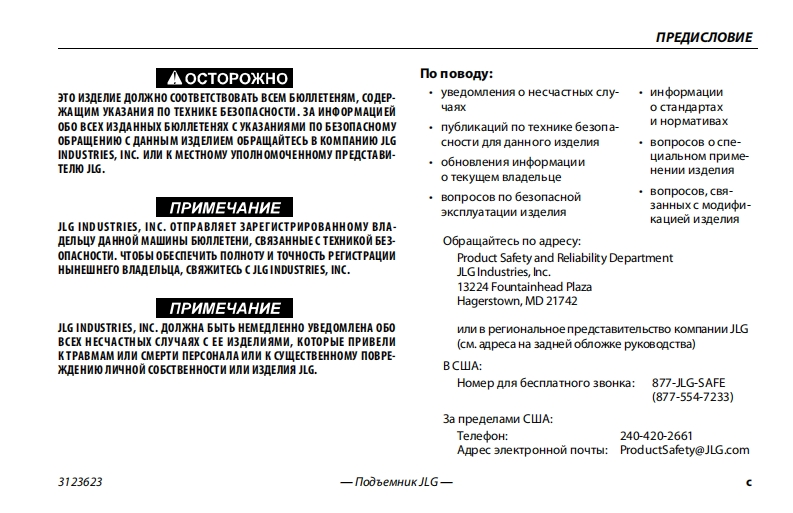 ПРЕДИСЛОВИЕ

ОСТОРОЖНО

ЭТО ИЗДЕЛИЕ ДОЛЖНО СООТВЕТСТВОВАТЬ ВСЕМ БЮЛЛЕТЕНЯМ, СОДЕРЖАЩИМ УКАЗАНИЯ ПО ТЕХНИКЕ БЕЗОПАСНОСТИ. ЗА ИНФОРМАЦИЕЙ ОБО ВСЕХ ИЗДАННЫХ БЮЛЛЕТЕНЯХ С УКАЗАНИЯМИ ПО БЕЗОПАСНОМУ ОБРАЩЕНИЮ С ДАННЫМ ИЗДЕЛИЕМ ОБРАЩАЙТЕСЬ В КОМПАНИЮ JLG INDUSTRIES, INC. ИЛИ К МЕСТНОМУ УПОЛНОМОЧЕННОМУ ПРЕДСТАВИТЕЛЮ JLG.

ПРИМЕЧАНИЕ

JLG INDUSTRIES, INC. ОТПРАВЛЯЕТ ЗАРЕГИСТРИРОВАННОМУ ВЛАДЕЛЬЦУ ДАННОЙ МАШИНЫ БЮЛЛЕТЕНИ, СВЯЗАННЫЕ С ТЕХНИКОЙ БЕЗОПАСНОСТИ. ЧТОБЫ ОБЕСПЕЧИТЬ ПОЛНОТУ И ТОЧНОСТЬ РЕГИСТРАЦИИ НЫНЕШНЕГО ВЛАДЕЛЬЦА, СВЯЖИТЕСЬ С JLG INDUSTRIES, INC.

ПРИМЕЧАНИЕ

JLG INDUSTRIES, INC. ДОЛЖНА БЫТЬ НЕМЕДЛЕННО УВЕДОМЛЕНА ОБО ВСЕХ НЕСЧАСТНЫХ СЛУЧАЯХ С ЕЕ ИЗДЕЛИЯМИ, КОТОРЫЕ ПРИВЕЛИ К ТРАВМАМ ИЛИ СМЕРТИ ПЕРСОНАЛА ИЛИ К СУЩЕСТВЕННОМУ ПОВРЕЖДЕНИЮ ЛИЧНОЙ СОБСТВЕННОСТИ ИЛИ ИЗДЕЛИЯ JLG.

По поводу:
• уведомления о несчастных случаях
• публикаций по технике безопасности для данного изделия
• обновления информации о текущем владельце
• вопросов по безопасной эксплуатации изделия
• информации о стандартах и нормативах
• вопросов о специальном применении изделия
• вопросов, связанных с модификацией изделия

Обращайтесь по адресу:
Product Safety and Reliability Department
JLG Industries, Inc.
13224 Fountainhead Plaza
Hagerstown, MD 21742

или в региональное представительство компании JLG (см. адреса на задней обложке руководства)

В США:
Номер для бесплатного звонка: 877-JLG-SAFE (877-554-7233)

За пределами США:
Телефон: 240-420-2661
Адрес электронной почты: ProductSafety@JLG.com

3123623 — Подъемник JLG — c